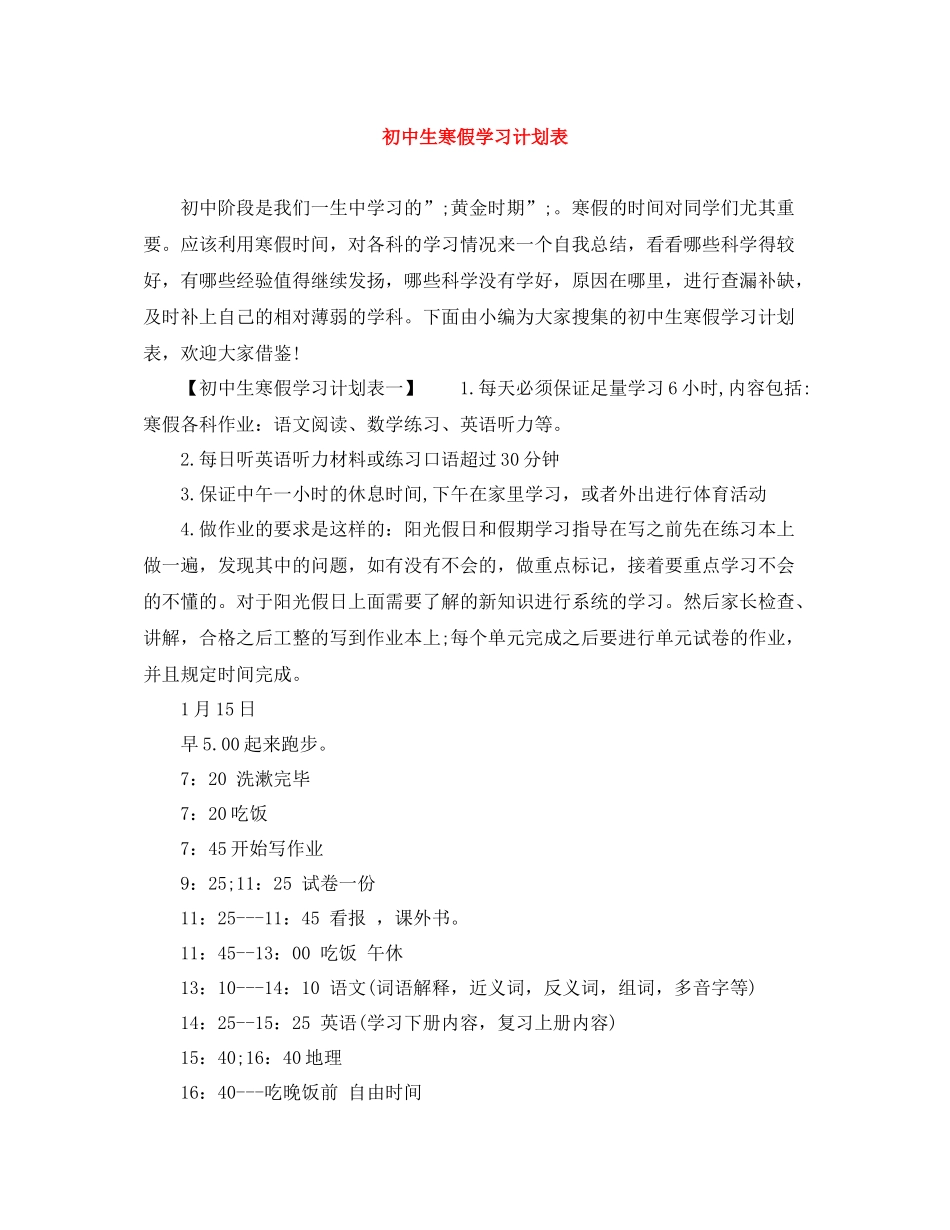 初中生寒假学习计划表

初中阶段是我们一生中学习的”;黄金时期”;。寒假的时间对同学们尤其重要。应该利用寒假时间，对各科的学习情况来一个自我总结，看看哪些科学得较好，有哪些经验值得继续发扬，哪些科学没有学好，原因在哪里，进行查漏补缺，及时补上自己的相对薄弱的学科。下面由小编为大家搜集的初中生寒假学习计划表，欢迎大家借鉴!

【初中生寒假学习计划表一】　　1.每天必须保证足量学习6小时,内容包括:寒假各科作业：语文阅读、数学练习、英语听力等。

2.每日听英语听力材料或练习口语超过30分钟

3.保证中午一小时的休息时间,下午在家里学习，或者外出进行体育活动

4.做作业的要求是这样的：阳光假日和假期学习指导在写之前先在练习本上做一遍，发现其中的问题，如有没有不会的，做重点标记，接着要重点学习不会的不懂的。对于阳光假日上面需要了解的新知识进行系统的学习。然后家长检查、讲解，合格之后工整的写到作业本上;每个单元完成之后要进行单元试卷的作业，并且规定时间完成。

1月15日

早5.00起来跑步。

7：20 洗漱完毕

7：20吃饭

7：45开始写作业

9：25;11：25 试卷一份

11：25---11：45 看报 ，课外书。

11：45--13：00 吃饭 午休

13：10---14：10 语文(词语解释，近义词，反义词，组词，多音字等)

14：25--15：25 英语(学习下册内容，复习上册内容)

15：40;16：40地理

16：40---吃晚饭前 自由时间